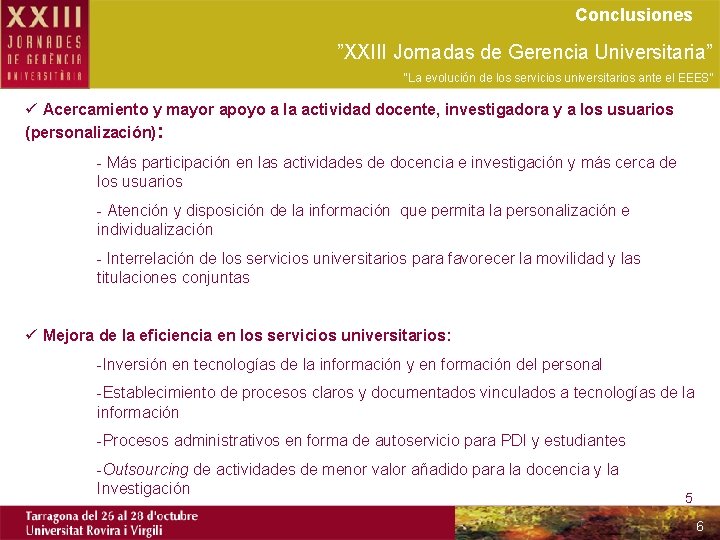 XXIII
JORNADES
DE GERÈNCIA
UNIVERSITÀRIA

Conclusiones

”XXIII Jornadas de Gerencia Universitaria”

"La evolución de los servicios universitarios ante el EEES"

✓ Acercamiento y mayor apoyo a la actividad docente, investigadora y a los usuarios (personalización):

- Más participación en las actividades de docencia e investigación y más cerca de los usuarios

- Atención y disposición de la información que permita la personalización e individualización

- Interrelación de los servicios universitarios para favorecer la movilidad y las titulaciones conjuntas

✓ Mejora de la eficiencia en los servicios universitarios:

-Inversión en tecnologías de la información y en formación del personal

-Establecimiento de procesos claros y documentados vinculados a tecnologías de la información

-Procesos administrativos en forma de autoservicio para PDI y estudiantes

-Outsourcing de actividades de menor valor añadido para la docencia y la Investigación

5

Tarragona del 26 al 28 d'octubre
Universitat Rovira i Virgili

6